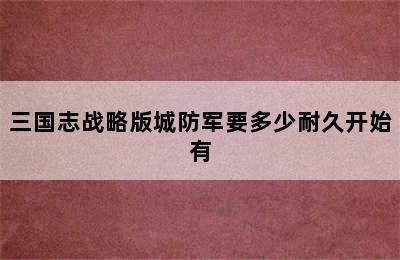 三国志战略版城防军要多少耐久开始有